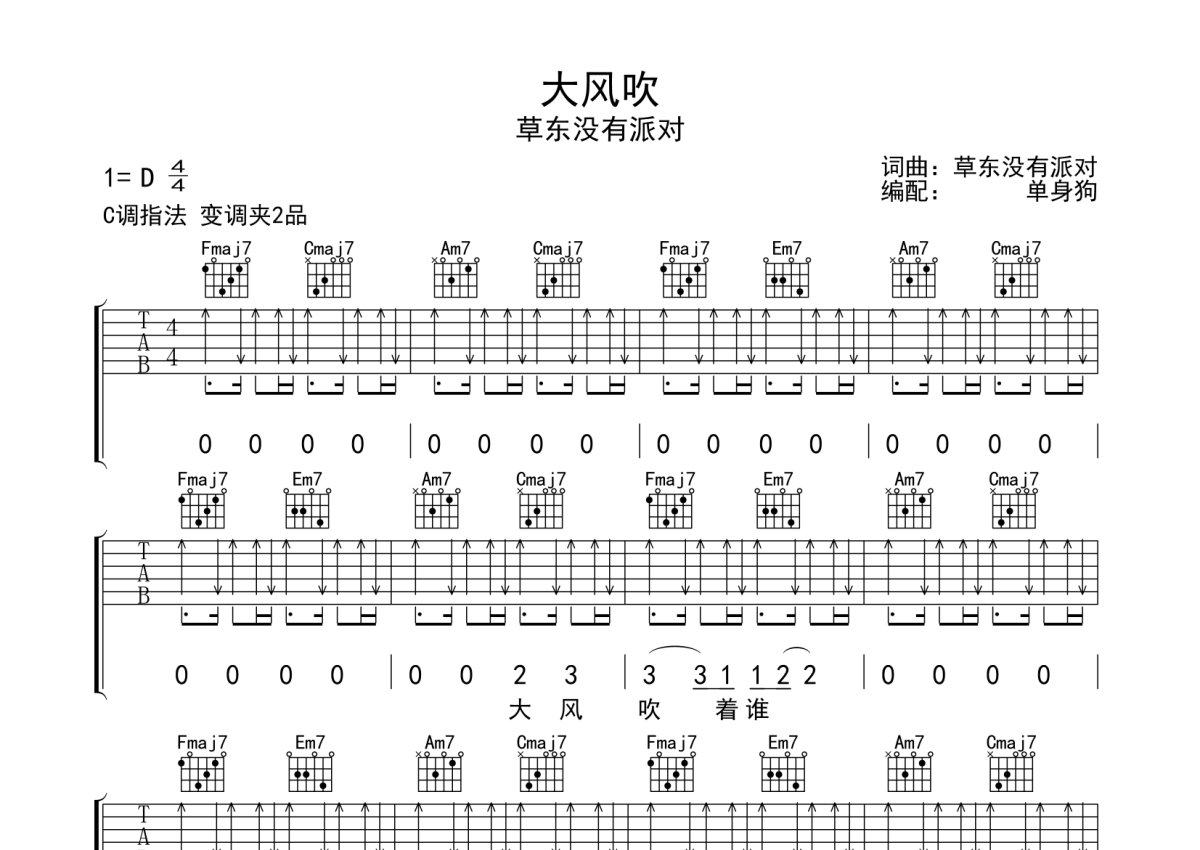 大风吹

草东没有派对

1= D $\frac{4}{4}$

C调指法 变调夹2品

词曲：草东没有派对
编配： 单身狗

Fmaj7 Cmaj7 Am7 Cmaj7 Fmaj7 Em7 Am7 Cmaj7

T
A
B
4
4

0 0 0 0 | 0 0 0 0 | 0 0 0 0 | 0 0 0 0 |

Fmaj7 Em7 Am7 Cmaj7 Fmaj7 Em7 Am7 Cmaj7

T
A
B

0 0 0 0 | 0 0 2 3 | 3 3 1 1 2 2 | 0 0 0 0 |

大 风 吹 着 谁

Fmaj7 Em7 Am7 Cmaj7 Fmaj7 Em7 Am7 Cmaj7

T
A